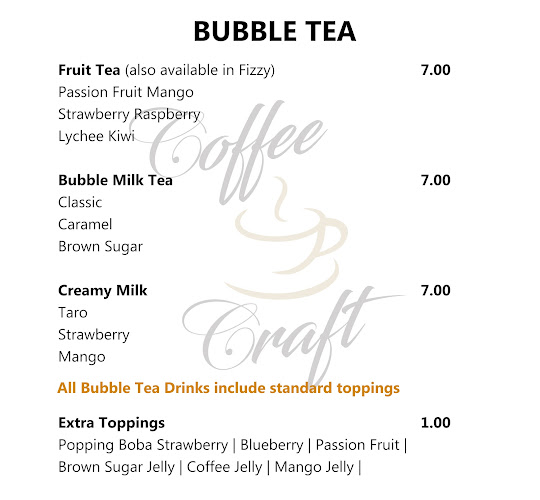 BUBBLE TEA

Fruit Tea (also available in Fizzy) 7.00
Passion Fruit Mango
Strawberry Raspberry
Lychee Kiwi

Bubble Milk Tea 7.00
Classic
Caramel
Brown Sugar

Creamy Milk 7.00
Taro
Strawberry
Mango

All Bubble Tea Drinks include standard toppings

Extra Toppings 1.00
Popping Boba Strawberry | Blueberry | Passion Fruit | Brown Sugar Jelly | Coffee Jelly | Mango Jelly |

Coffee Craft